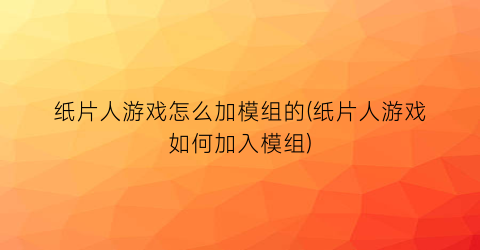 纸片人游戏怎么加模组的(纸片人游戏如何加入模组)